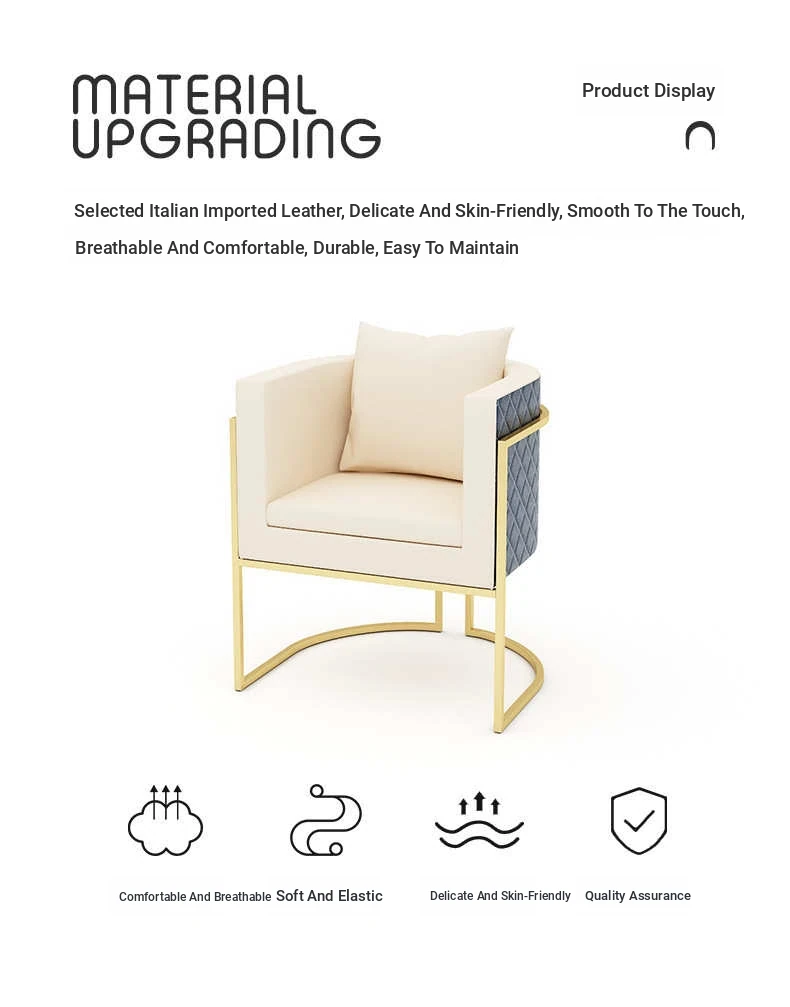 MATERIAL
UPGRADING

Product Display

Selected Italian Imported Leather, Delicate And Skin-Friendly, Smooth To The Touch, Breathable And Comfortable, Durable, Easy To Maintain

Comfortable And Breathable

Soft And Elastic

Delicate And Skin-Friendly

Quality Assurance